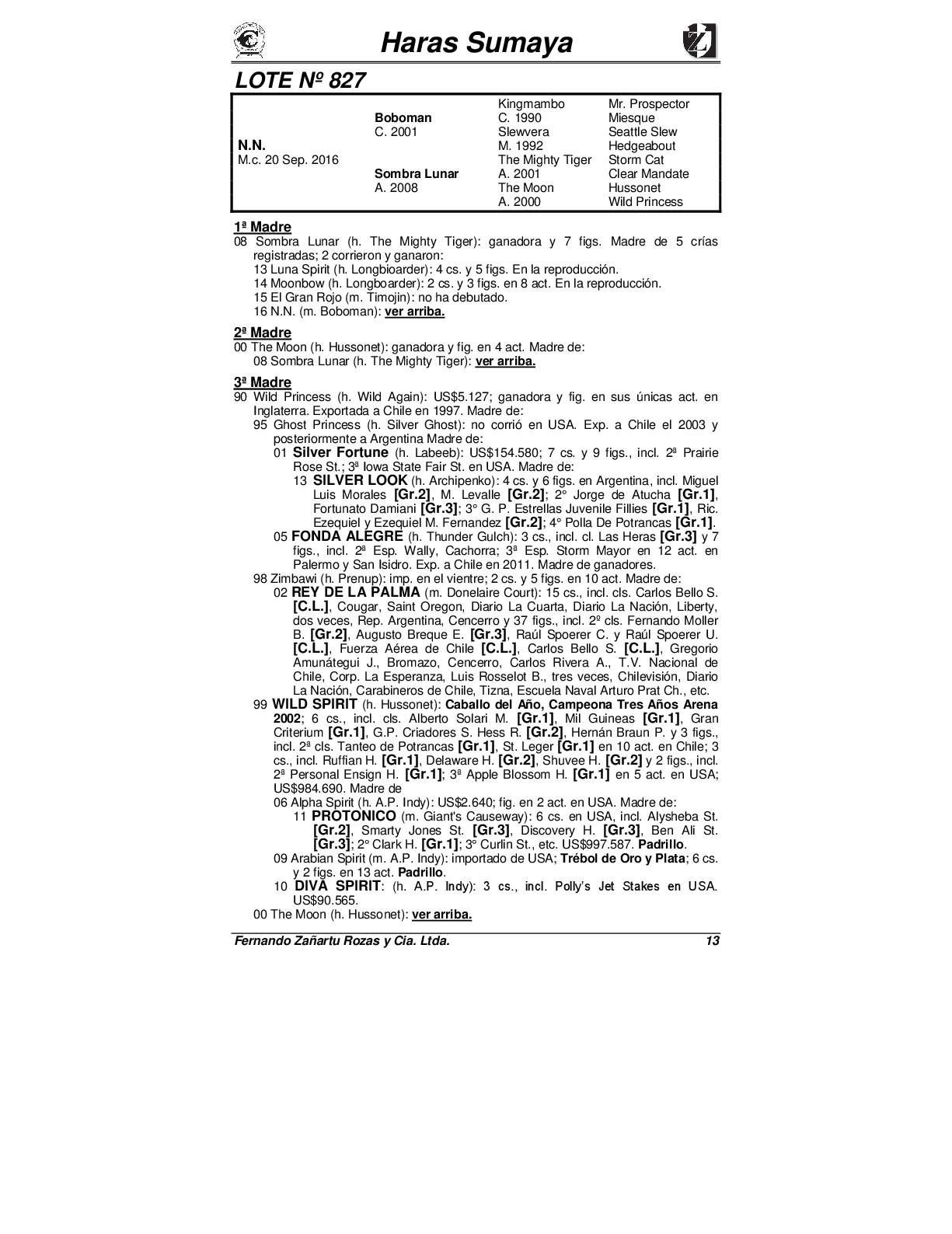 Haras Sumaya

LOTE Nº 827

| | | | |
|---|---|---|---|
| | | Kingmambo | Mr. Prospector |
| | Boboman | C. 1990 | Miesque |
| | C. 2001 | Slewvera | Seattle Slew |
| N.N. | | M. 1992 | Hedgeabout |
| M.c. 20 Sep. 2016 | | The Mighty Tiger | Storm Cat |
| | Sombra Lunar | A. 2001 | Clear Mandate |
| | A. 2008 | The Moon | Hussonet |
| | | A. 2000 | Wild Princess |

1ª Madre
08 Sombra Lunar (h. The Mighty Tiger): ganadora y 7 figs. Madre de 5 crías registradas; 2 corrieron y ganaron:
13 Luna Spirit (h. Longbioarder): 4 cs. y 5 figs. En la reproducción.
14 Moonbow (h. Longboarder): 2 cs. y 3 figs. en 8 act. En la reproducción.
15 El Gran Rojo (m. Timojin): no ha debutado.
16 N.N. (m. Boboman): ver arriba.

2ª Madre
00 The Moon (h. Hussonet): ganadora y fig. en 4 act. Madre de:
08 Sombra Lunar (h. The Mighty Tiger): ver arriba.

3ª Madre
90 Wild Princess (h. Wild Again): US$5.127; ganadora y fig. en sus únicas act. en Inglaterra. Exportada a Chile en 1997. Madre de:
95 Ghost Princess (h. Silver Ghost): no corrió en USA. Exp. a Chile el 2003 y posteriormente a Argentina Madre de:
01 Silver Fortune (h. Labeeb): US$154.580; 7 cs. y 9 figs., incl. 2ª Prairie Rose St.; 3ª Iowa State Fair St. en USA. Madre de:
13 SILVER LOOK (h. Archipenko): 4 cs. y 6 figs. en Argentina, incl. Miguel Luis Morales [Gr.2], M. Levalle [Gr.2]; 2° Jorge de Atucha [Gr.1], Fortunato Damiani [Gr.3]; 3° G. P. Estrellas Juvenile Fillies [Gr.1], Ric. Ezequiel y Ezequiel M. Fernandez [Gr.2]; 4° Polla De Potrancas [Gr.1].
05 FONDA ALEGRE (h. Thunder Gulch): 3 cs., incl. cl. Las Heras [Gr.3] y 7 figs., incl. 2ª Esp. Wally, Cachorra; 3ª Esp. Storm Mayor en 12 act. en Palermo y San Isidro. Exp. a Chile en 2011. Madre de ganadores.
98 Zimbawi (h. Prenup): imp. en el vientre; 2 cs. y 5 figs. en 10 act. Madre de:
02 REY DE LA PALMA (m. Donelaire Court): 15 cs., incl. cls. Carlos Bello S. [C.L.], Cougar, Saint Oregon, Diario La Cuarta, Diario La Nación, Liberty, dos veces, Rep. Argentina, Cencerro y 37 figs., incl. 2º cls. Fernando Moller B. [Gr.2], Augusto Breque E. [Gr.3], Raúl Spoerer C. y Raúl Spoerer U. [C.L.], Fuerza Aérea de Chile [C.L.], Carlos Bello S. [C.L.], Gregorio Amunátegui J., Bromazo, Cencerro, Carlos Rivera A., T.V. Nacional de Chile, Corp. La Esperanza, Luis Rosselot B., tres veces, Chilevisión, Diario La Nación, Carabineros de Chile, Tizna, Escuela Naval Arturo Prat Ch., etc.
99 WILD SPIRIT (h. Hussonet): Caballo del Año, Campeona Tres Años Arena 2002; 6 cs., incl. cls. Alberto Solari M. [Gr.1], Mil Guineas [Gr.1], Gran Criterium [Gr.1], G.P. Criadores S. Hess R. [Gr.2], Hernán Braun P. y 3 figs., incl. 2ª cls. Tanteo de Potrancas [Gr.1], St. Leger [Gr.1] en 10 act. en Chile; 3 cs., incl. Ruffian H. [Gr.1], Delaware H. [Gr.2], Shuvee H. [Gr.2] y 2 figs., incl. 2ª Personal Ensign H. [Gr.1]; 3ª Apple Blossom H. [Gr.1] en 5 act. en USA; US$984.690. Madre de
06 Alpha Spirit (h. A.P. Indy): US$2.640; fig. en 2 act. en USA. Madre de:
11 PROTONICO (m. Giant's Causeway): 6 cs. en USA, incl. Alysheba St. [Gr.2], Smarty Jones St. [Gr.3], Discovery H. [Gr.3], Ben Ali St. [Gr.3]; 2° Clark H. [Gr.1]; 3° Curlin St., etc. US$997.587. Padrillo.
09 Arabian Spirit (m. A.P. Indy): importado de USA; Trébol de Oro y Plata; 6 cs. y 2 figs. en 13 act. Padrillo.
10 DIVA SPIRIT: (h. A.P. Indy): 3 cs., incl. Polly's Jet Stakes en USA. US$90.565.
00 The Moon (h. Hussonet): ver arriba.

Fernando Zañartu Rozas y Cia. Ltda. 13